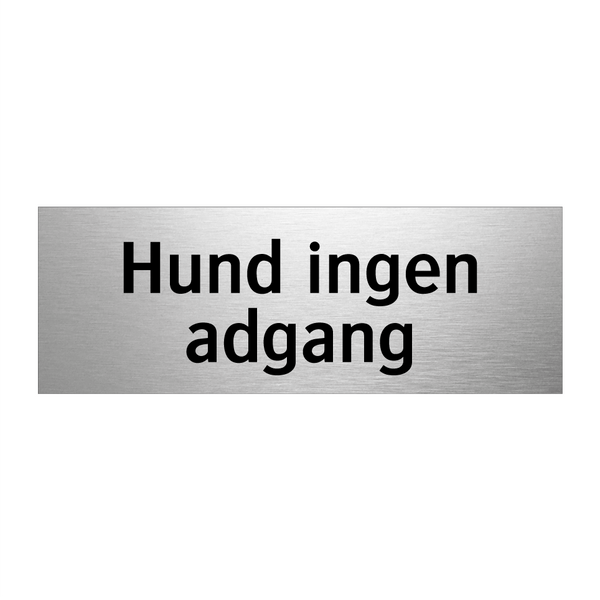 Hund ingen adgang